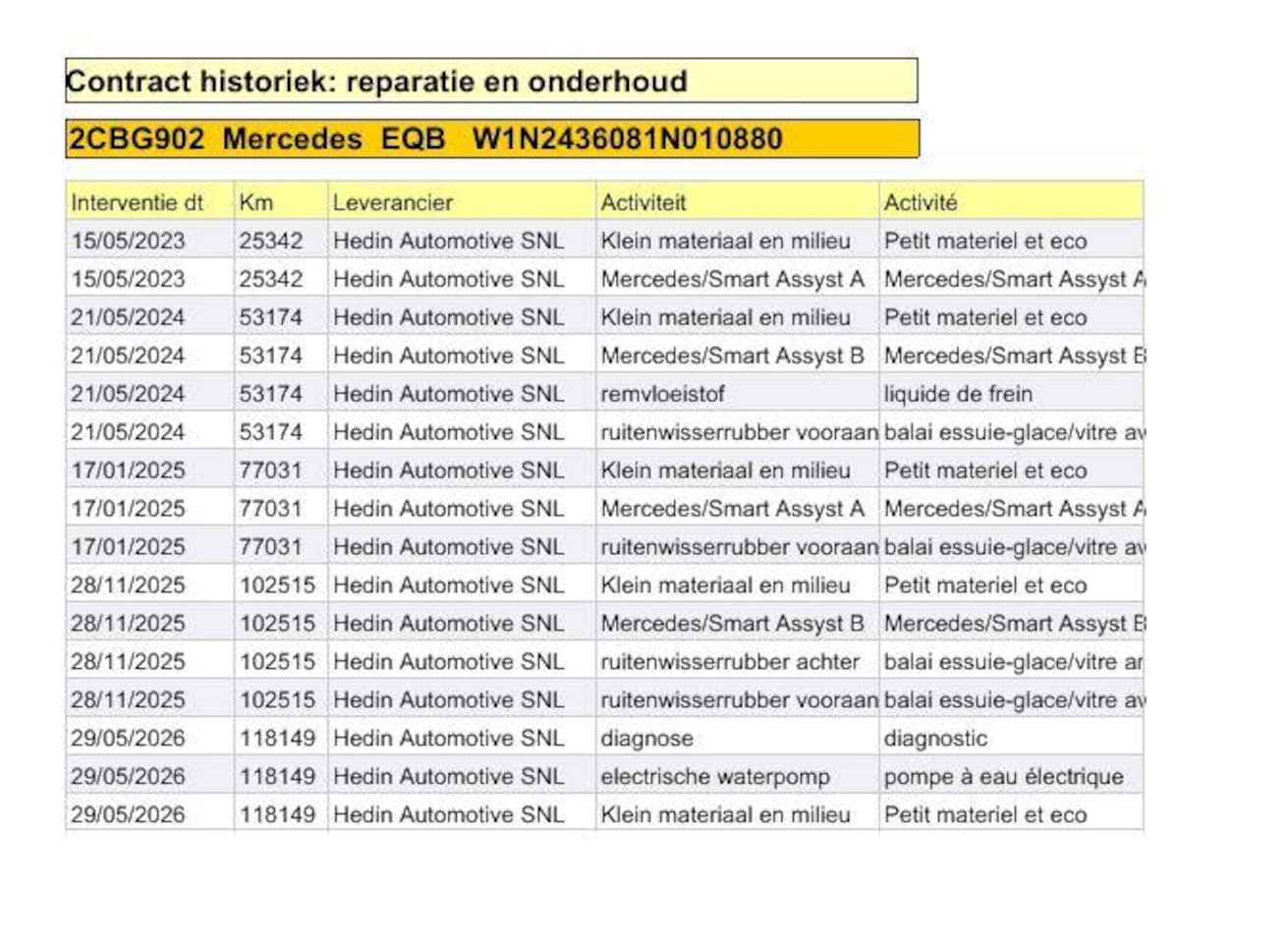 Contract historiek: reparatie en onderhoud

2CBG902 Mercedes EQB W1N2436081N010880

| Interventie dt | Km | Leverancier | Activiteit | Activité |
|---|---|---|---|---|
| 15/05/2023 | 25342 | Hedin Automotive SNL | Klein materiaal en milieu | Petit materiel et eco |
| 15/05/2023 | 25342 | Hedin Automotive SNL | Mercedes/Smart Assyst A | Mercedes/Smart Assyst A |
| 21/05/2024 | 53174 | Hedin Automotive SNL | Klein materiaal en milieu | Petit materiel et eco |
| 21/05/2024 | 53174 | Hedin Automotive SNL | Mercedes/Smart Assyst B | Mercedes/Smart Assyst B |
| 21/05/2024 | 53174 | Hedin Automotive SNL | remvloeistof | liquide de frein |
| 21/05/2024 | 53174 | Hedin Automotive SNL | ruitenwisserrubber vooraan | balai essuie-glace/vitre av |
| 17/01/2025 | 77031 | Hedin Automotive SNL | Klein materiaal en milieu | Petit materiel et eco |
| 17/01/2025 | 77031 | Hedin Automotive SNL | Mercedes/Smart Assyst A | Mercedes/Smart Assyst A |
| 17/01/2025 | 77031 | Hedin Automotive SNL | ruitenwisserrubber vooraan | balai essuie-glace/vitre av |
| 28/11/2025 | 102515 | Hedin Automotive SNL | Klein materiaal en milieu | Petit materiel et eco |
| 28/11/2025 | 102515 | Hedin Automotive SNL | Mercedes/Smart Assyst B | Mercedes/Smart Assyst B |
| 28/11/2025 | 102515 | Hedin Automotive SNL | ruitenwisserrubber achter | balai essuie-glace/vitre ar |
| 28/11/2025 | 102515 | Hedin Automotive SNL | ruitenwisserrubber vooraan | balai essuie-glace/vitre av |
| 29/05/2026 | 118149 | Hedin Automotive SNL | diagnose | diagnostic |
| 29/05/2026 | 118149 | Hedin Automotive SNL | electrische waterpomp | pompe à eau électrique |
| 29/05/2026 | 118149 | Hedin Automotive SNL | Klein materiaal en milieu | Petit materiel et eco |